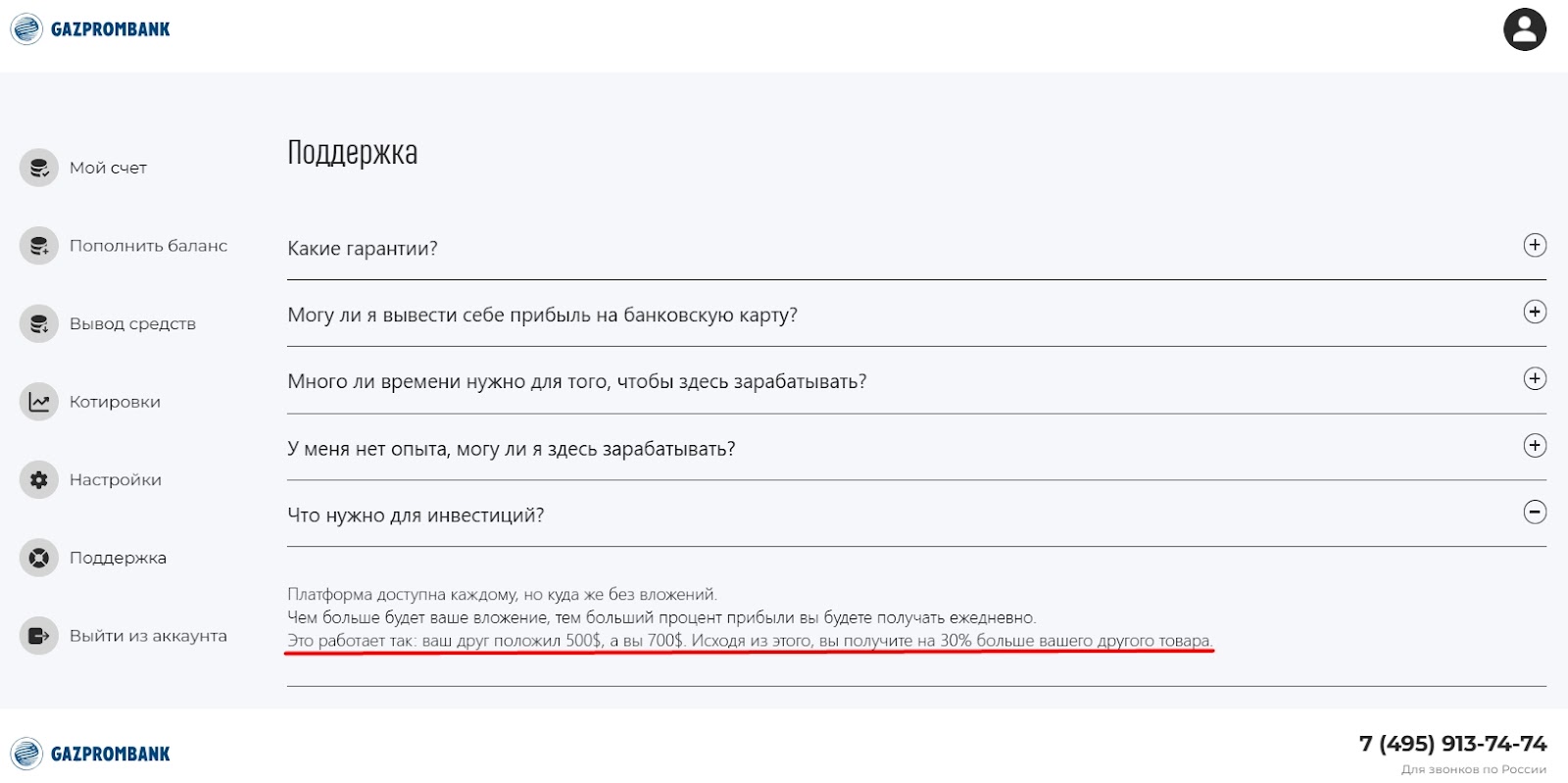 GAZPROMBANK

Мой счет

Пополнить баланс

Вывод средств

Котировки

Настройки

Поддержка

Выйти из аккаунта

Поддержка

Какие гарантии?

Могу ли я вывести себе прибыль на банковскую карту?

Много ли времени нужно для того, чтобы здесь зарабатывать?

У меня нет опыта, могу ли я здесь зарабатывать?

Что нужно для инвестиций?

Платформа доступна каждому, но куда же без вложений.
Чем больше будет ваше вложение, тем больший процент прибыли вы будете получать ежедневно.
Это работает так: ваш друг положил 500$, а вы 700$. Исходя из этого, вы получите на 30% больше вашего другого товара.

GAZPROMBANK

7 (495) 913-74-74
Для звонков по России